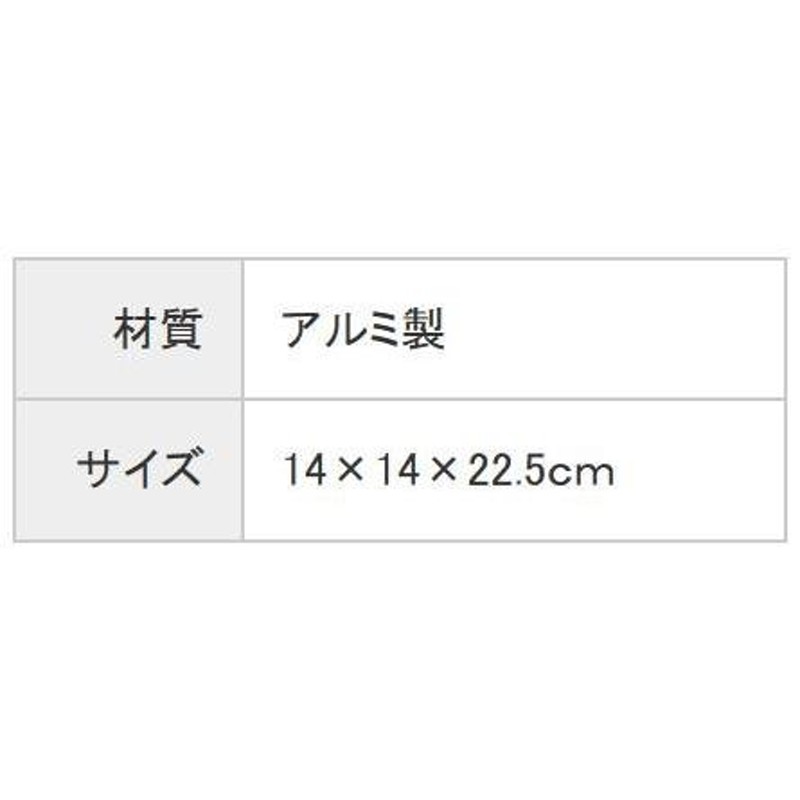 | 材質 | アルミ製 |
|---|---|
| サイズ | 14×14×22.5cm |